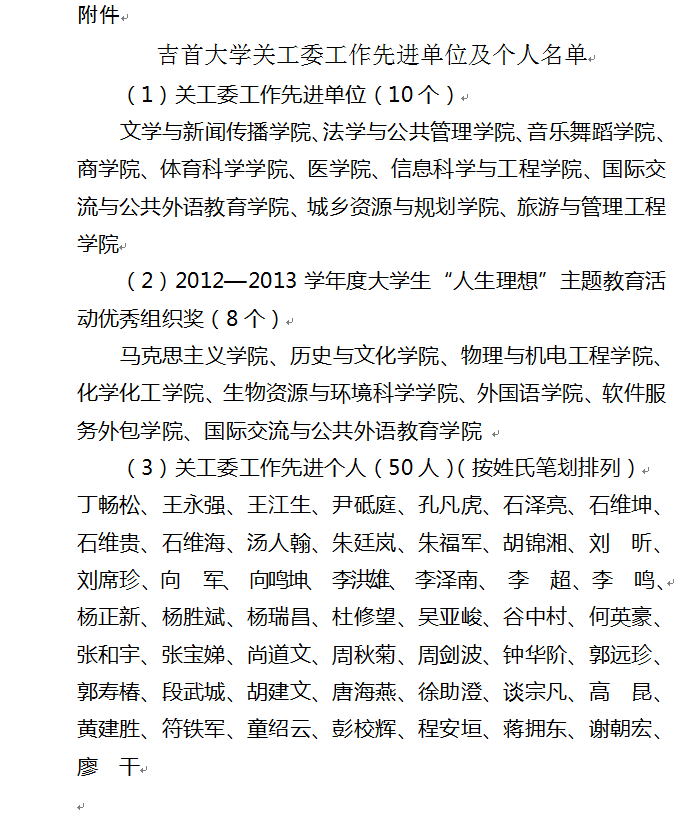 附件

吉首大学关工委工作先进单位及个人名单

（1）关工委工作先进单位（10个）

文学与新闻传播学院、法学与公共管理学院、音乐舞蹈学院、商学院、体育科学学院、医学院、信息科学与工程学院、国际交流与公共外语教育学院、城乡资源与规划学院、旅游与管理工程学院

（2）2012—2013学年度大学生“人生理想”主题教育活动优秀组织奖（8个）

马克思主义学院、历史与文化学院、物理与机电工程学院、化学化工学院、生物资源与环境科学学院、外国语学院、软件服务外包学院、国际交流与公共外语教育学院

（3）关工委工作先进个人（50人）（按姓氏笔划排列）

丁畅松、王永强、王江生、尹砥庭、孔凡虎、石泽亮、石维坤、石维贵、石维海、汤人翰、朱廷岚、朱福军、胡锦湘、刘　昕、刘席珍、向　军、向鸣坤、李洪雄、李泽南、李　超、李　鸣、杨正新、杨胜斌、杨瑞昌、杜修望、吴亚峻、谷中村、何英豪、张和宇、张宝娣、尚道文、周秋菊、周剑波、钟华阶、郭远珍、郭寿椿、段武城、胡建文、唐海燕、徐助澄、谈宗凡、高　昆、黄建胜、符铁军、童绍云、彭校辉、程安垣、蒋拥东、谢朝宏、廖　干